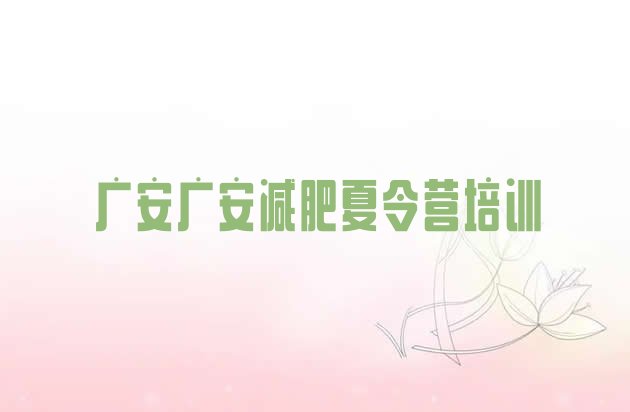 广安广安减肥夏令营培训